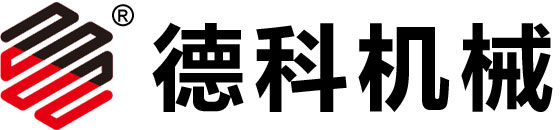 ® 德科机械